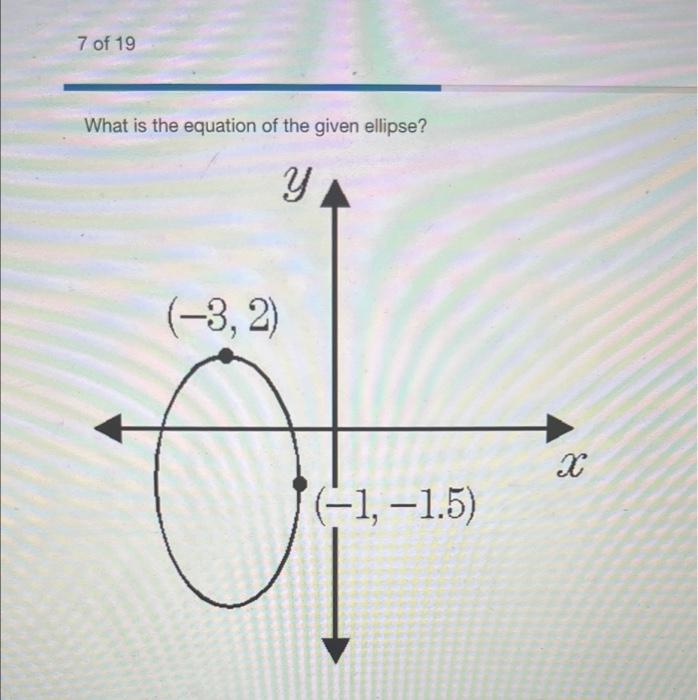 7 of 19

What is the equation of the given ellipse?

$y$

$(-3, 2)$

$x$

$(-1, -1.5)$